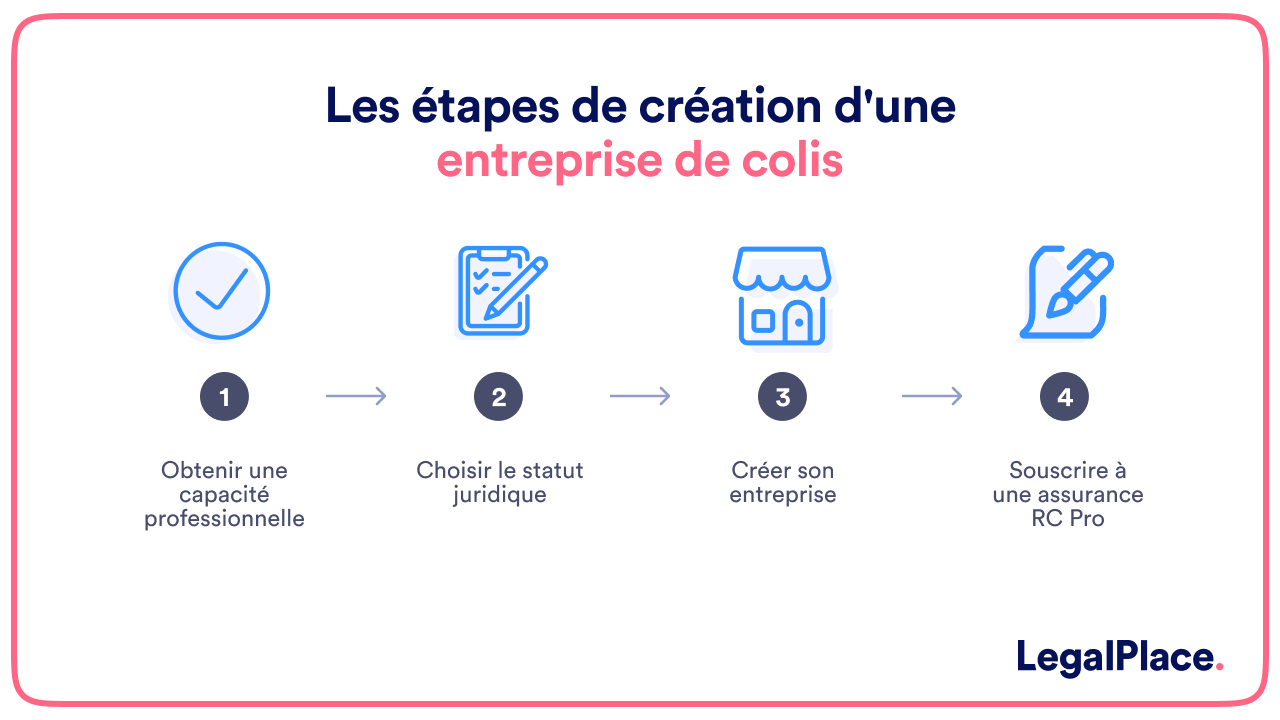 Les étapes de création d'une entreprise de colis

1

Obtenir une capacité professionnelle

2

Choisir le statut juridique

3

Créer son entreprise

4

Souscrire à une assurance RC Pro

LegalPlace.